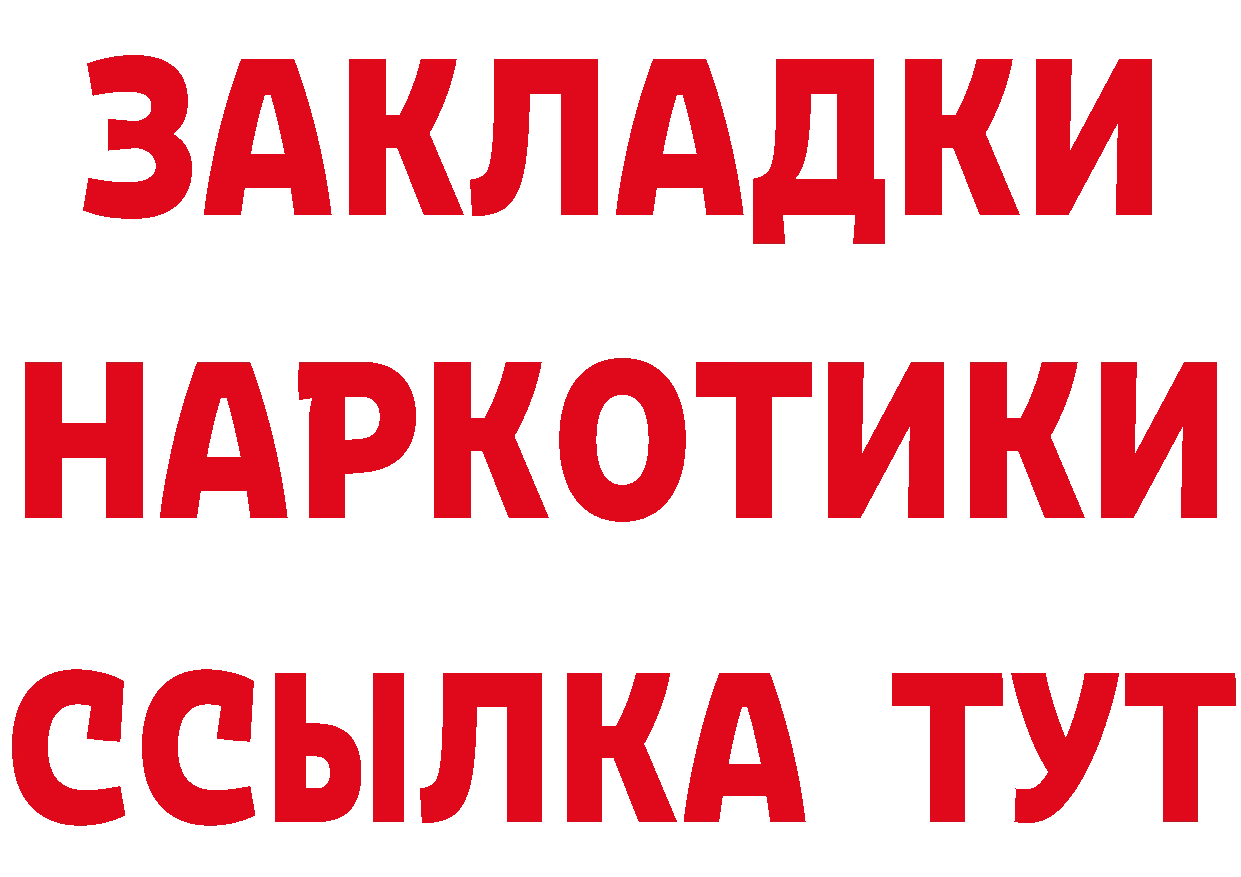 ЗАКЛАДКИ НАРКОТИКИ ССЫЛКА ТУТ